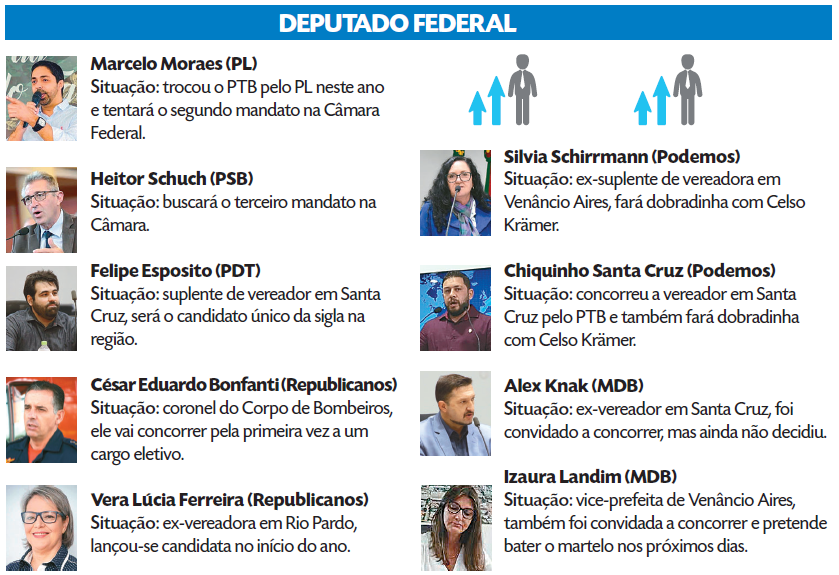 DEPUTADO FEDERAL

Marcelo Moraes (PL)
Situação: trocou o PTB pelo PL neste ano e tentará o segundo mandato na Câmara Federal.

Heitor Schuch (PSB)
Situação: buscará o terceiro mandato na Câmara.

Felipe Esposito (PDT)
Situação: suplente de vereador em Santa Cruz, será o candidato único da sigla na região.

César Eduardo Bonfanti (Republicanos)
Situação: coronel do Corpo de Bombeiros, ele vai concorrer pela primeira vez a um cargo eletivo.

Vera Lúcia Ferreira (Republicanos)
Situação: ex-vereadora em Rio Pardo, lançou-se candidata no início do ano.

Silvia Schirrmann (Podemos)
Situação: ex-suplente de vereadora em Venâncio Aires, fará dobradinha com Celso Krämer.

Chiquinho Santa Cruz (Podemos)
Situação: concorreu a vereador em Santa Cruz pelo PTB e também fará dobradinha com Celso Krämer.

Alex Knak (MDB)
Situação: ex-vereador em Santa Cruz, foi convidado a concorrer, mas ainda não decidiu.

Izaura Landim (MDB)
Situação: vice-prefeita de Venâncio Aires, também foi convidada a concorrer e pretende bater o martelo nos próximos dias.